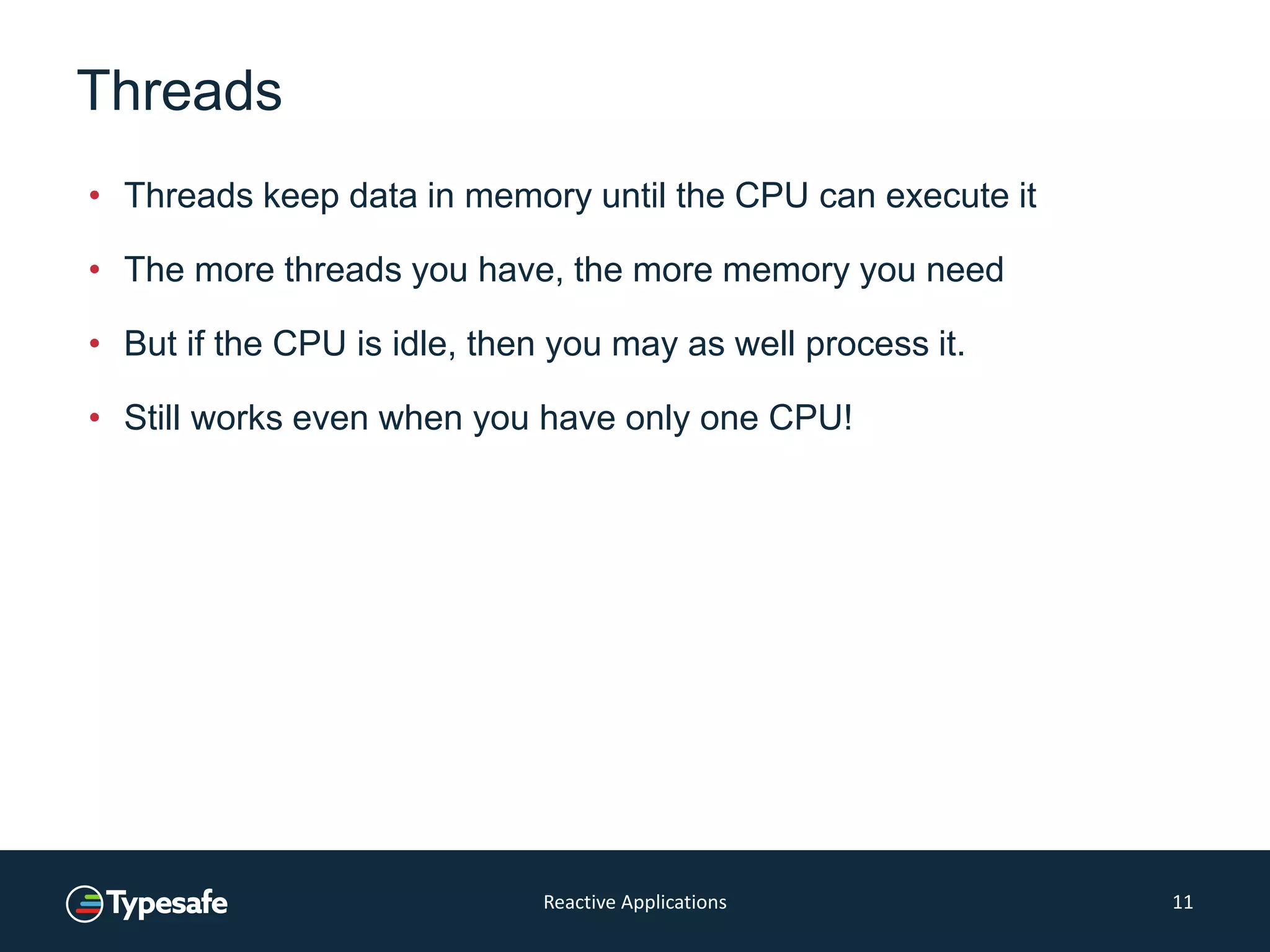 Threads

• Threads keep data in memory until the CPU can execute it

• The more threads you have, the more memory you need

• But if the CPU is idle, then you may as well process it.

• Still works even when you have only one CPU!

Typesafe

Reactive Applications

11